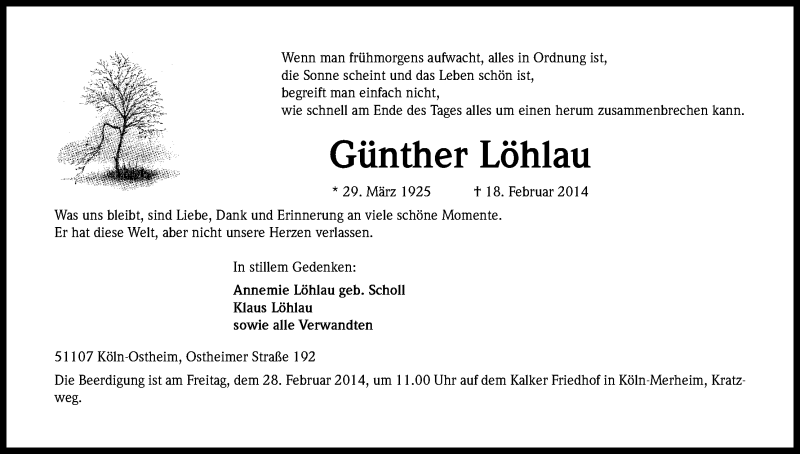 Wenn man frühmorgens aufwacht, alles in Ordnung ist,
die Sonne scheint und das Leben schön ist,
begreift man einfach nicht,
wie schnell am Ende des Tages alles um einen herum zusammenbrechen kann.

Günther Löhlau

* 29. März 1925 † 18. Februar 2014

Was uns bleibt, sind Liebe, Dank und Erinnerung an viele schöne Momente.
Er hat diese Welt, aber nicht unsere Herzen verlassen.

In stillem Gedenken:

Annemie Löhlau geb. Scholl
Klaus Löhlau
sowie alle Verwandten

51107 Köln-Ostheim, Ostheimer Straße 192

Die Beerdigung ist am Freitag, dem 28. Februar 2014, um 11.00 Uhr auf dem Kalker Friedhof in Köln-Merheim, Kratzweg.